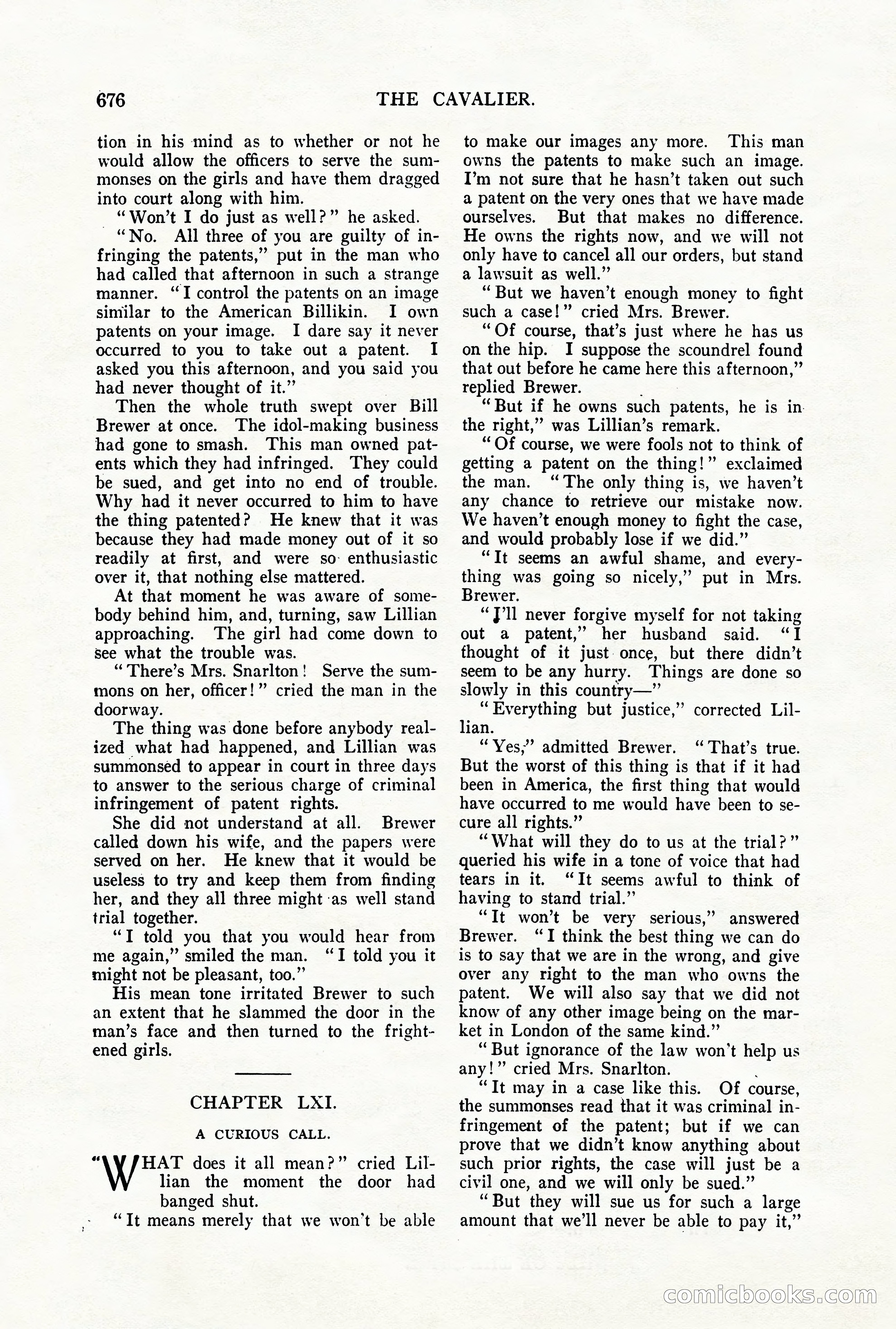 676 THE CAVALIER.

tion in his mind as to whether or not he would allow the officers to serve the summonses on the girls and have them dragged into court along with him.

"Won't I do just as well?" he asked.

"No. All three of you are guilty of infringing the patents," put in the man who had called that afternoon in such a strange manner. "I control the patents on an image similar to the American Billikin. I own patents on your image. I dare say it never occurred to you to take out a patent. I asked you this afternoon, and you said you had never thought of it."

Then the whole truth swept over Bill Brewer at once. The idol-making business had gone to smash. This man owned patents which they had infringed. They could be sued, and get into no end of trouble. Why had it never occurred to him to have the thing patented? He knew that it was because they had made money out of it so readily at first, and were so enthusiastic over it, that nothing else mattered.

At that moment he was aware of somebody behind him, and, turning, saw Lillian approaching. The girl had come down to see what the trouble was.

"There's Mrs. Snarlton! Serve the summons on her, officer!" cried the man in the doorway.

The thing was done before anybody realized what had happened, and Lillian was summonsed to appear in court in three days to answer to the serious charge of criminal infringement of patent rights.

She did not understand at all. Brewer called down his wife, and the papers were served on her. He knew that it would be useless to try and keep them from finding her, and they all three might as well stand trial together.

"I told you that you would hear from me again," smiled the man. "I told you it might not be pleasant, too."

His mean tone irritated Brewer to such an extent that he slammed the door in the man's face and then turned to the frightened girls.

CHAPTER LXI.

A CURIOUS CALL.

"WHAT does it all mean?" cried Lillian the moment the door had banged shut.

"It means merely that we won't be able to make our images any more. This man owns the patents to make such an image. I'm not sure that he hasn't taken out such a patent on the very ones that we have made ourselves. But that makes no difference. He owns the rights now, and we will not only have to cancel all our orders, but stand a lawsuit as well."

"But we haven't enough money to fight such a case!" cried Mrs. Brewer.

"Of course, that's just where he has us on the hip. I suppose the scoundrel found that out before he came here this afternoon," replied Brewer.

"But if he owns such patents, he is in the right," was Lillian's remark.

"Of course, we were fools not to think of getting a patent on the thing!" exclaimed the man. "The only thing is, we haven't any chance to retrieve our mistake now. We haven't enough money to fight the case, and would probably lose if we did."

"It seems an awful shame, and everything was going so nicely," put in Mrs. Brewer.

"I'll never forgive myself for not taking out a patent," her husband said. "I thought of it just once, but there didn't seem to be any hurry. Things are done so slowly in this country—"

"Everything but justice," corrected Lillian.

"Yes," admitted Brewer. "That's true. But the worst of this thing is that if it had been in America, the first thing that would have occurred to me would have been to secure all rights."

"What will they do to us at the trial?" queried his wife in a tone of voice that had tears in it. "It seems awful to think of having to stand trial."

"It won't be very serious," answered Brewer. "I think the best thing we can do is to say that we are in the wrong, and give over any right to the man who owns the patent. We will also say that we did not know of any other image being on the market in London of the same kind."

"But ignorance of the law won't help us any!" cried Mrs. Snarlton.

"It may in a case like this. Of course, the summonses read that it was criminal infringement of the patent; but if we can prove that we didn't know anything about such prior rights, the case will just be a civil one, and we will only be sued."

"But they will sue us for such a large amount that we'll never be able to pay it,"

comicbooks.com